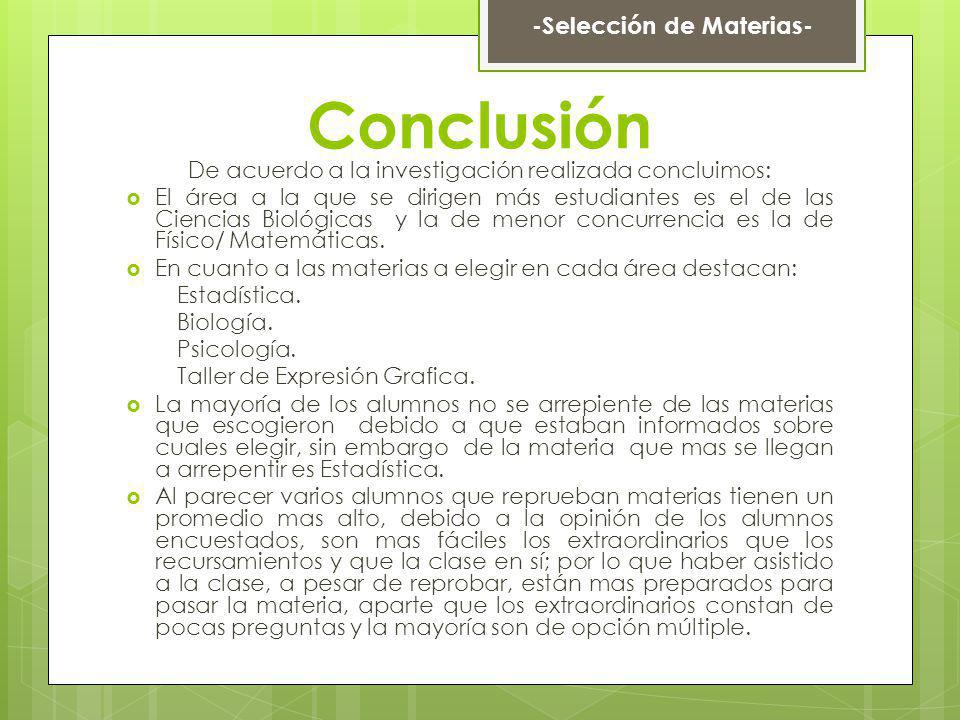 -Selección de Materias-

Conclusión

De acuerdo a la investigación realizada concluimos:

El área a la que se dirigen más estudiantes es el de las Ciencias Biológicas y la de menor concurrencia es la de Físico/ Matemáticas.

En cuanto a las materias a elegir en cada área destacan:
Estadística.
Biología.
Psicología.
Taller de Expresión Grafica.

La mayoría de los alumnos no se arrepiente de las materias que escogieron debido a que estaban informados sobre cuales elegir, sin embargo de la materia que mas se llegan a arrepentir es Estadística.

Al parecer varios alumnos que reprueban materias tienen un promedio mas alto, debido a la opinión de los alumnos encuestados, son mas fáciles los extraordinarios que los recursamientos y que la clase en sí; por lo que haber asistido a la clase, a pesar de reprobar, están mas preparados para pasar la materia, aparte que los extraordinarios constan de pocas preguntas y la mayoría son de opción múltiple.